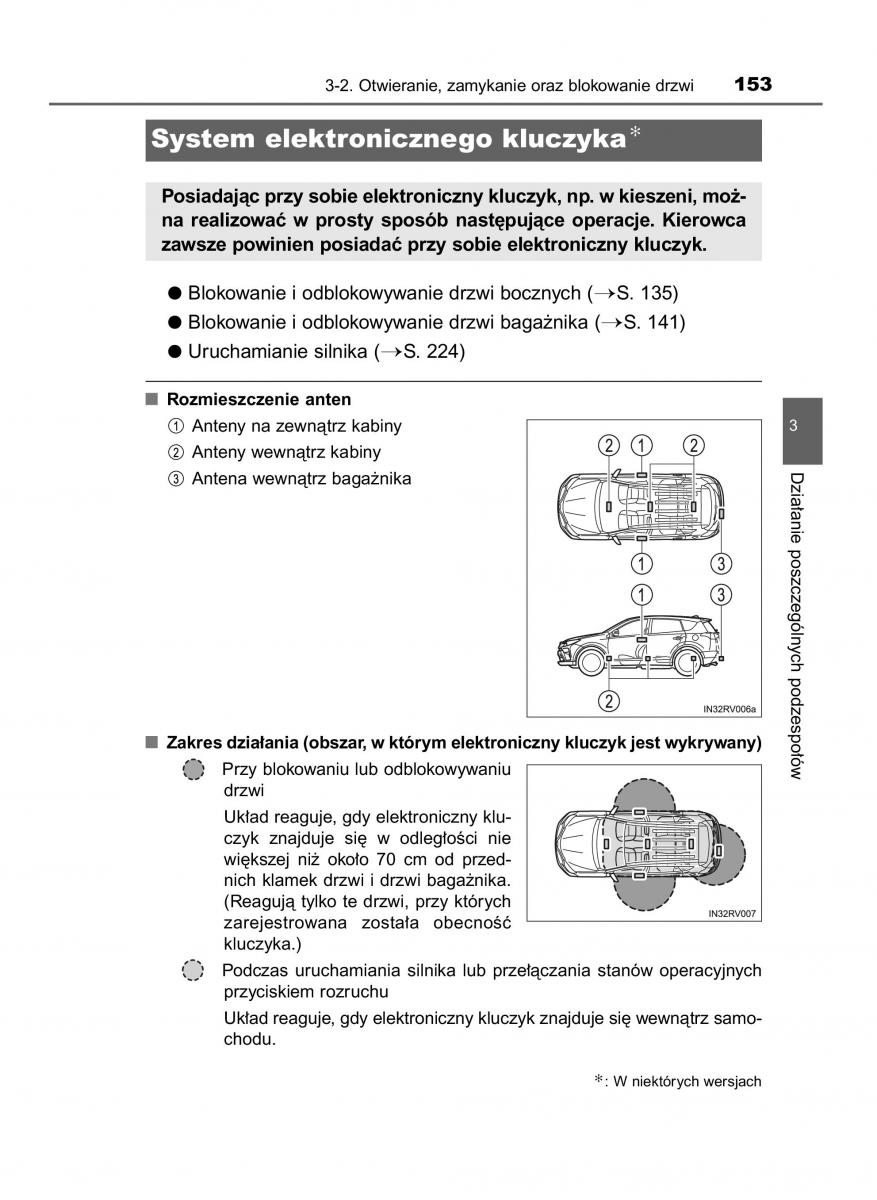 3-2. Otwieranie, zamykanie oraz blokowanie drzwi 153

System elektronicznego kluczyka*

Posiadając przy sobie elektroniczny kluczyk, np. w kieszeni, można realizować w prosty sposób następujące operacje. Kierowca zawsze powinien posiadać przy sobie elektroniczny kluczyk.

● Blokowanie i odblokowywanie drzwi bocznych (→S. 135)
● Blokowanie i odblokowywanie drzwi bagażnika (→S. 141)
● Uruchamianie silnika (→S. 224)

■ Rozmieszczenie anten
① Anteny na zewnątrz kabiny
② Anteny wewnątrz kabiny
③ Antena wewnątrz bagażnika

② ① ②
① ③
① ③
②
IN32RV006a

■ Zakres działania (obszar, w którym elektroniczny kluczyk jest wykrywany)
Przy blokowaniu lub odblokowywaniu drzwi
Układ reaguje, gdy elektroniczny kluczyk znajduje się w odległości nie większej niż około 70 cm od przednich klamek drzwi i drzwi bagażnika. (Reagują tylko te drzwi, przy których zarejestrowana została obecność kluczyka.)

IN32RV007

Podczas uruchamiania silnika lub przełączania stanów operacyjnych przyciskiem rozruchu
Układ reaguje, gdy elektroniczny kluczyk znajduje się wewnątrz samochodu.

*: W niektórych wersjach

3
Działanie poszczególnych podzespołów